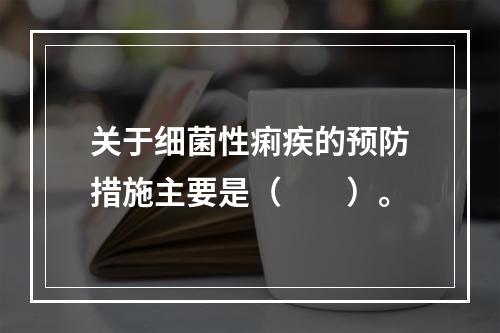 关于细菌性痢疾的预防措施主要是（　　）。